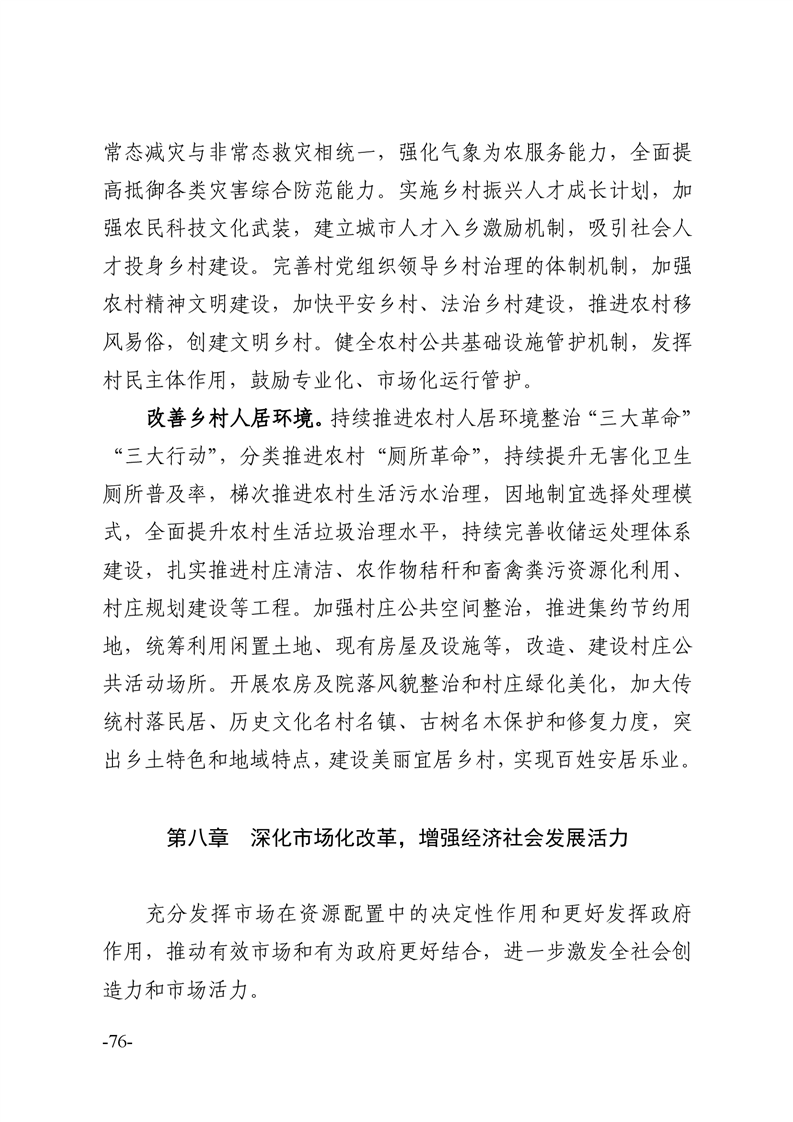 常态减灾与非常态救灾相统一，强化气象为农服务能力，全面提高抵御各类灾害综合防范能力。实施乡村振兴人才成长计划，加强农民科技文化武装，建立城市人才入乡激励机制，吸引社会人才投身乡村建设。完善村党组织领导乡村治理的体制机制，加强农村精神文明建设，加快平安乡村、法治乡村建设，推进农村移风易俗，创建文明乡村。健全农村公共基础设施管护机制，发挥村民主体作用，鼓励专业化、市场化运行管护。

改善乡村人居环境。持续推进农村人居环境整治“三大革命”“三大行动”，分类推进农村“厕所革命”，持续提升无害化卫生厕所普及率，梯次推进农村生活污水治理，因地制宜选择处理模式，全面提升农村生活垃圾治理水平，持续完善收储运处理体系建设，扎实推进村庄清洁、农作物秸秆和畜禽粪污资源化利用、村庄规划建设等工程。加强村庄公共空间整治，推进集约节约用地，统筹利用闲置土地、现有房屋及设施等，改造、建设村庄公共活动场所。开展农房及院落风貌整治和村庄绿化美化，加大传统村落民居、历史文化名村名镇、古树名木保护和修复力度，突出乡土特色和地域特点，建设美丽宜居乡村，实现百姓安居乐业。

第八章　深化市场化改革，增强经济社会发展活力

充分发挥市场在资源配置中的决定性作用和更好发挥政府作用，推动有效市场和有为政府更好结合，进一步激发全社会创造力和市场活力。

-76-